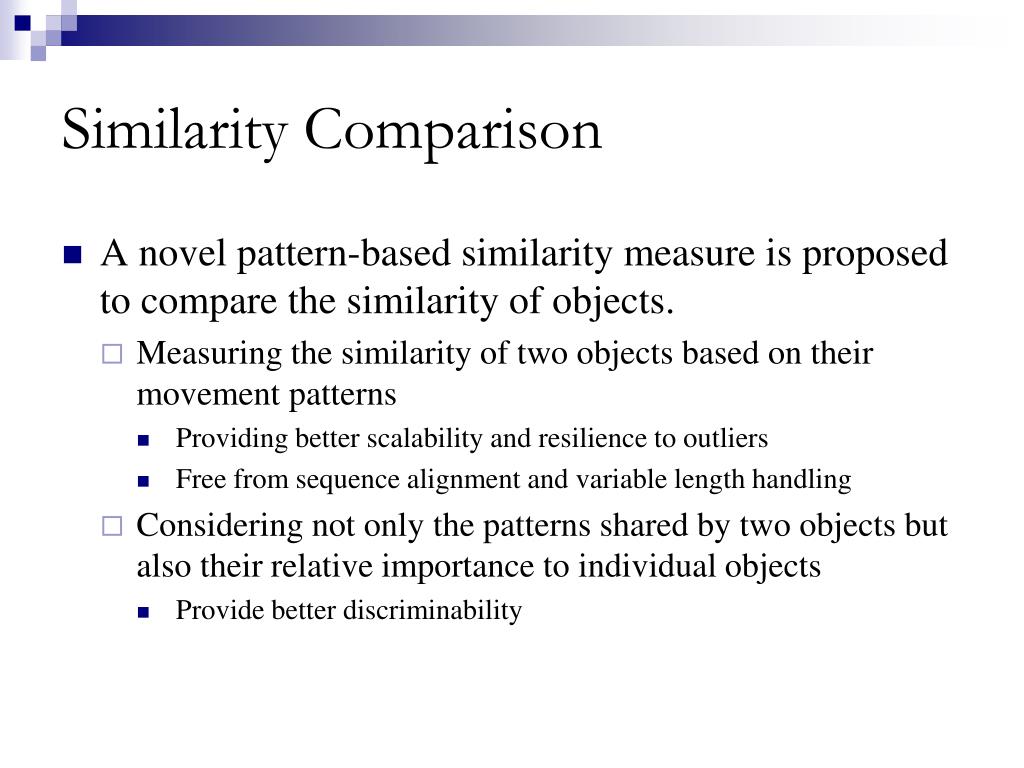 Similarity Comparison

A novel pattern-based similarity measure is proposed to compare the similarity of objects.

Measuring the similarity of two objects based on their movement patterns

Providing better scalability and resilience to outliers

Free from sequence alignment and variable length handling

Considering not only the patterns shared by two objects but also their relative importance to individual objects

Provide better discriminability